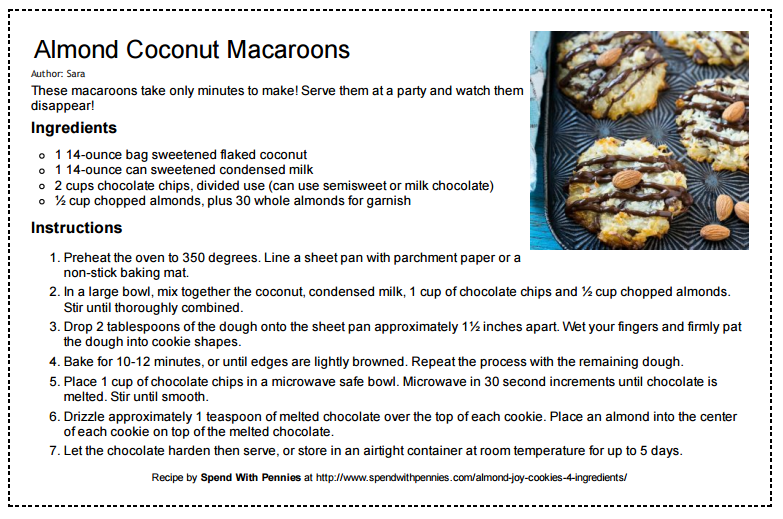 Almond Coconut Macaroons

Author: Sara

These macaroons take only minutes to make! Serve them at a party and watch them disappear!

Ingredients

- 1 14-ounce bag sweetened flaked coconut
- 1 14-ounce can sweetened condensed milk
- 2 cups chocolate chips, divided use (can use semisweet or milk chocolate)
- ½ cup chopped almonds, plus 30 whole almonds for garnish

Instructions

1. Preheat the oven to 350 degrees. Line a sheet pan with parchment paper or a non-stick baking mat.
2. In a large bowl, mix together the coconut, condensed milk, 1 cup of chocolate chips and ½ cup chopped almonds. Stir until thoroughly combined.
3. Drop 2 tablespoons of the dough onto the sheet pan approximately 1½ inches apart. Wet your fingers and firmly pat the dough into cookie shapes.
4. Bake for 10-12 minutes, or until edges are lightly browned. Repeat the process with the remaining dough.
5. Place 1 cup of chocolate chips in a microwave safe bowl. Microwave in 30 second increments until chocolate is melted. Stir until smooth.
6. Drizzle approximately 1 teaspoon of melted chocolate over the top of each cookie. Place an almond into the center of each cookie on top of the melted chocolate.
7. Let the chocolate harden then serve, or store in an airtight container at room temperature for up to 5 days.

Recipe by Spend With Pennies at http://www.spendwithpennies.com/almond-joy-cookies-4-ingredients/